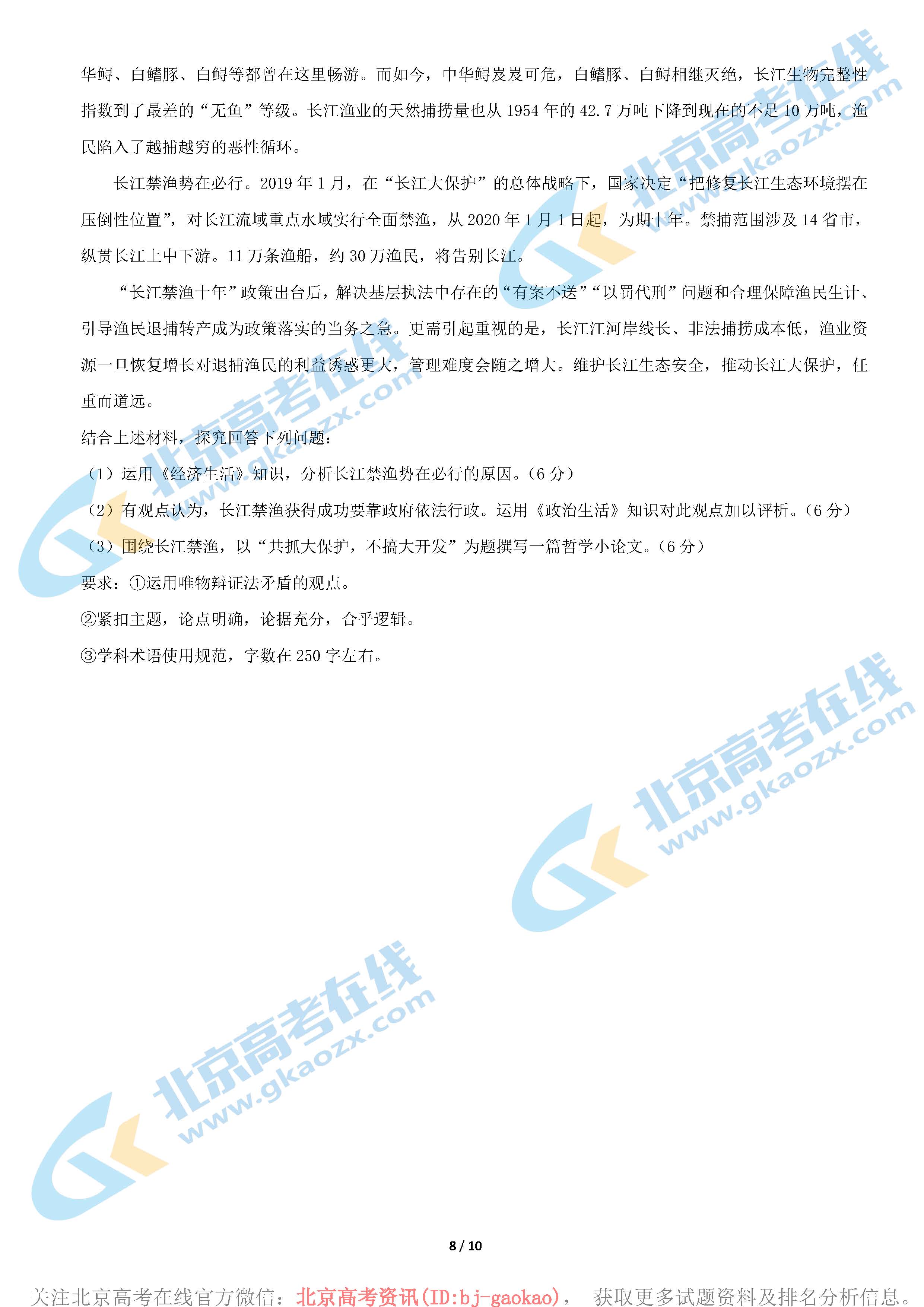 华鲟、白鳍豚、白鲟等都曾在这里畅游。而如今，中华鲟岌岌可危，白鳍豚、白鲟相继灭绝，长江生物完整性指数到了最差的“无鱼”等级。长江渔业的天然捕捞量也从1954年的42.7万吨下降到现在的不足10万吨，渔民陷入了越捕越穷的恶性循环。

长江禁渔势在必行。2019年1月，在“长江大保护”的总体战略下，国家决定“把修复长江生态环境摆在压倒性位置”，对长江流域重点水域实行全面禁渔，从2020年1月1日起，为期十年。禁捕范围涉及14省市，纵贯长江上中下游。11万条渔船，约30万渔民，将告别长江。

“长江禁渔十年”政策出台后，解决基层执法中存在的“有案不送”“以罚代刑”问题和合理保障渔民生计、引导渔民退捕转产成为政策落实的当务之急。更需引起重视的是，长江江河岸线长、非法捕捞成本低，渔业资源一旦恢复增长对退捕渔民的利益诱惑更大，管理难度会随之增大。维护长江生态安全，推动长江大保护，任重而道远。

结合上述材料，探究回答下列问题：

（1）运用《经济生活》知识，分析长江禁渔势在必行的原因。（6分）

（2）有观点认为，长江禁渔获得成功要靠政府依法行政。运用《政治生活》知识对此观点加以评析。（6分）

（3）围绕长江禁渔，以“共抓大保护，不搞大开发”为题撰写一篇哲学小论文。（6分）

要求：①运用唯物辩证法矛盾的观点。

②紧扣主题，论点明确，论据充分，合乎逻辑。

③学科术语使用规范，字数在250字左右。

8 / 10

关注北京高考在线官方微信：北京高考资讯(ID:bj-gaokao)， 获取更多试题资料及排名分析信息。

北京高考在线 www.gkaozx.com